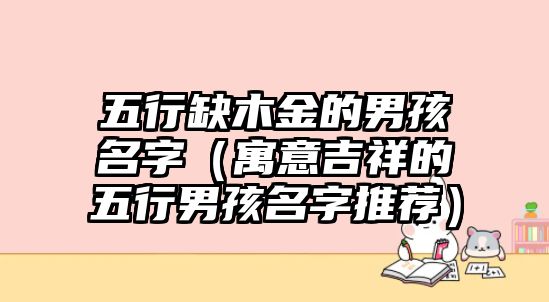 五行缺木金的男孩名字（寓意吉祥的五行男孩名字推荐）